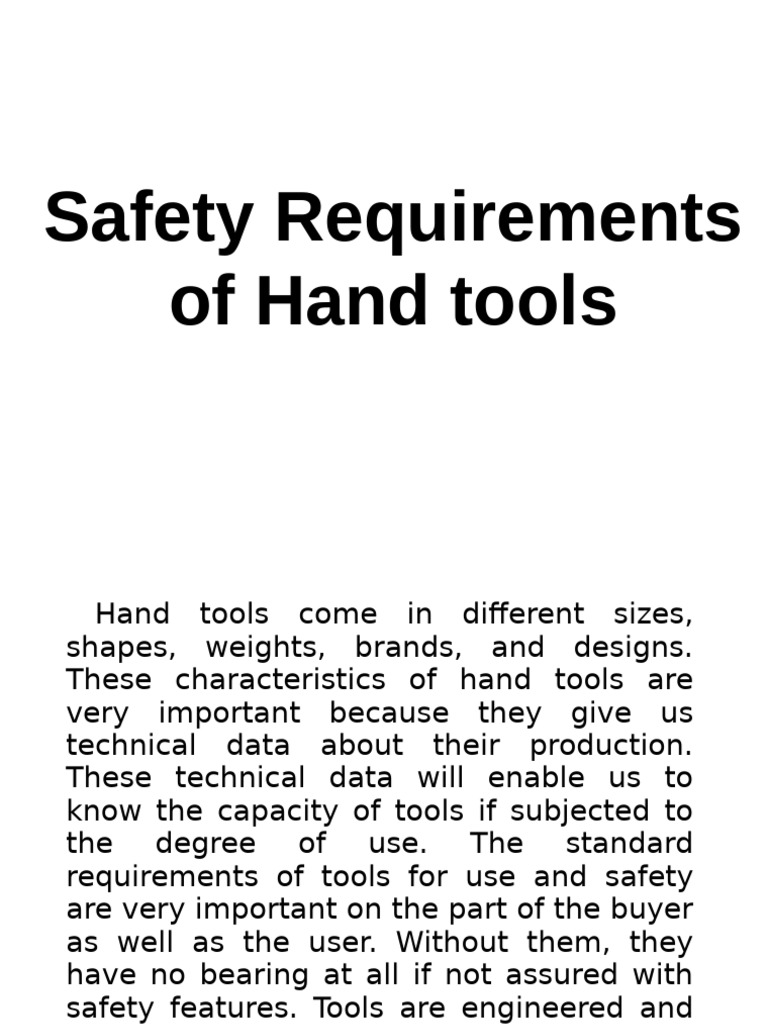 Safety Requirements of Hand tools

Hand tools come in different sizes, shapes, weights, brands, and designs. These characteristics of hand tools are very important because they give us technical data about their production. These technical data will enable us to know the capacity of tools if subjected to the degree of use. The standard requirements of tools for use and safety are very important on the part of the buyer as well as the user. Without them, they have no bearing at all if not assured with safety features. Tools are engineered and